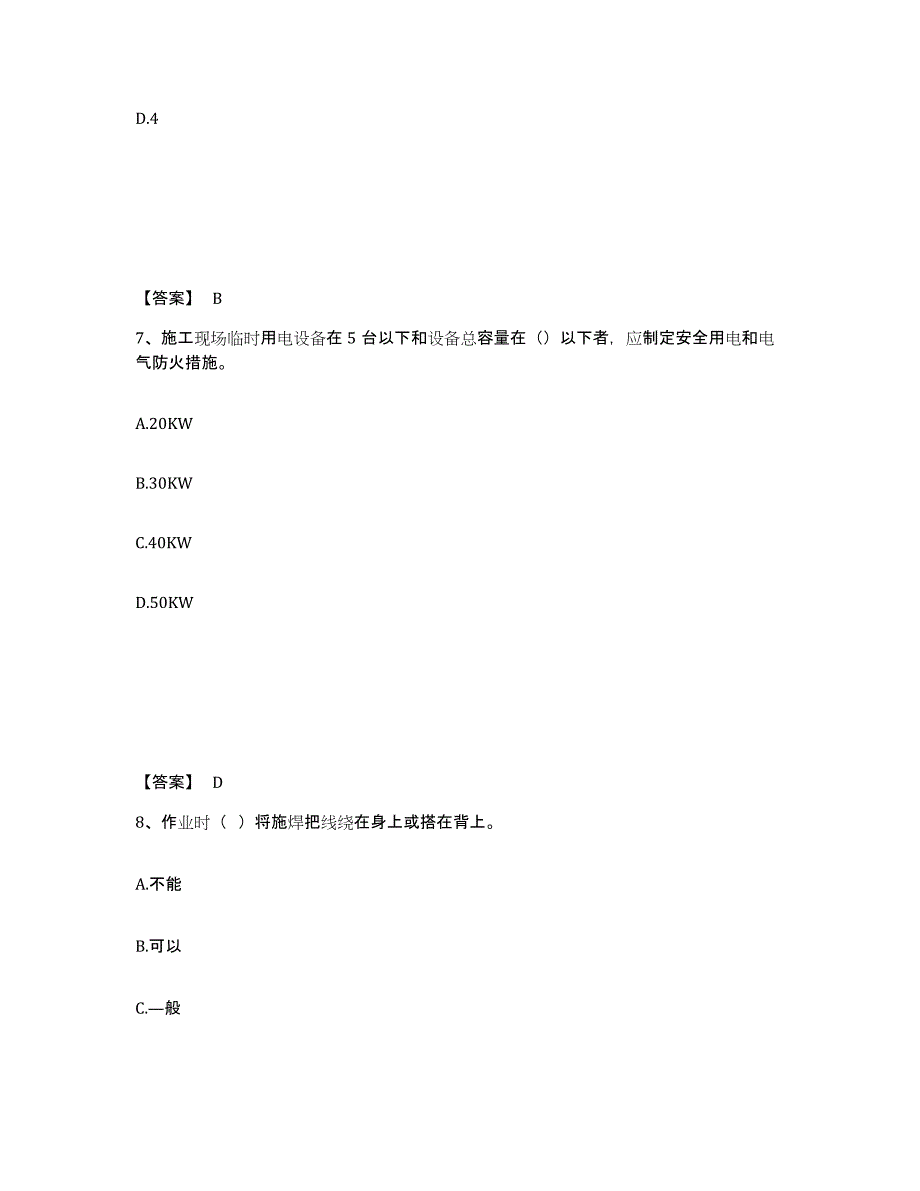 D.4

【答案】 B

7、施工现场临时用电设备在 5 台以下和设备总容量在（）以下者，应制定安全用电和电气防火措施。

A.20KW

B.30KW

C.40KW

D.50KW

【答案】 D

8、作业时（ ）将施焊把线绕在身上或搭在背上。

A.不能

B.可以

C.一般